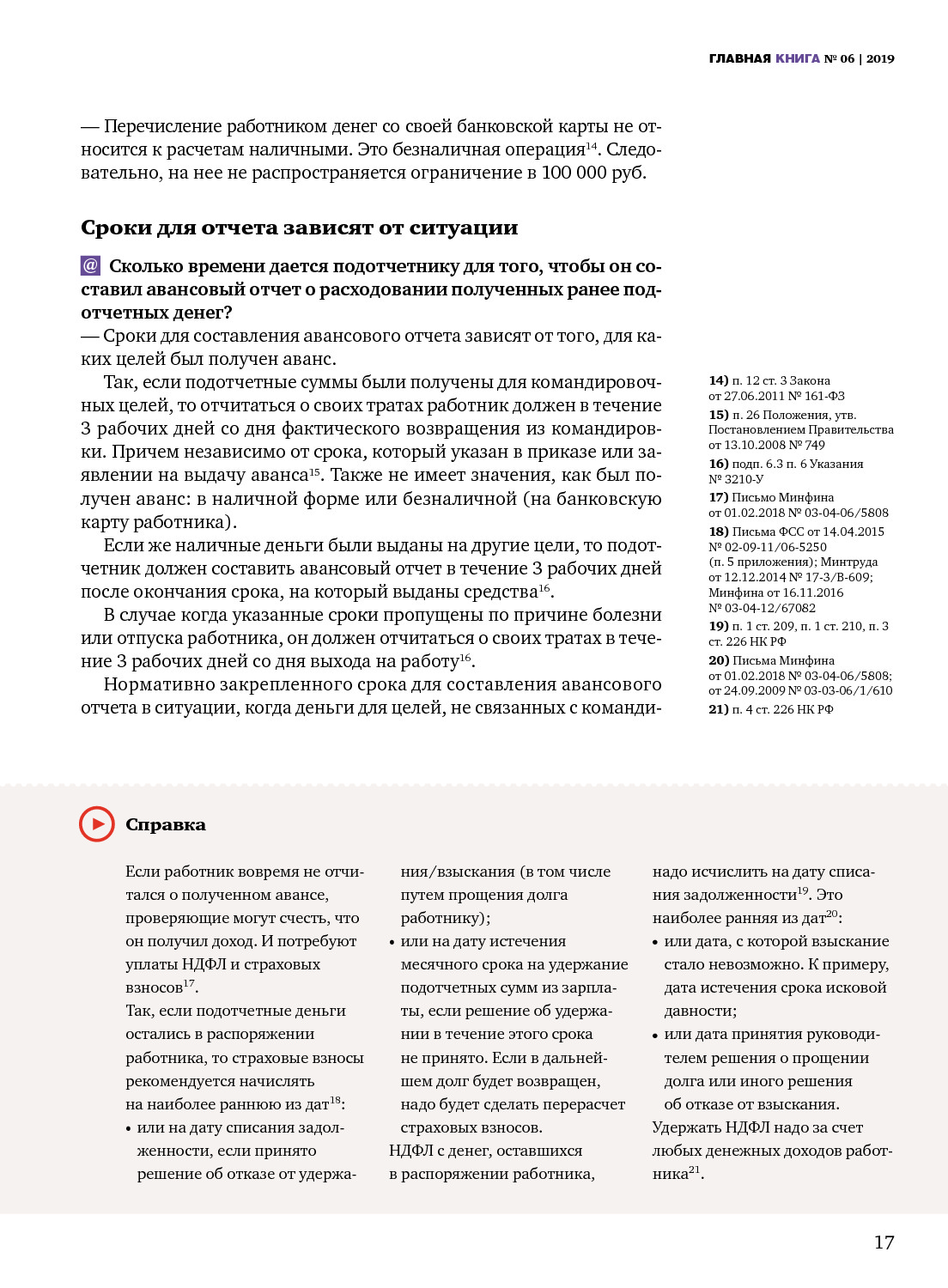 ГЛАВНАЯ КНИГА № 06 | 2019

— Перечисление работником денег со своей банковской карты не относится к расчетам наличными. Это безналичная операция$^{14}$. Следовательно, на нее не распространяется ограничение в 100 000 руб.

Сроки для отчета зависят от ситуации

@ Сколько времени дается подотчетнику для того, чтобы он составил авансовый отчет о расходовании полученных ранее подотчетных денег?
— Сроки для составления авансового отчета зависят от того, для каких целей был получен аванс.

Так, если подотчетные суммы были получены для командировочных целей, то отчитаться о своих тратах работник должен в течение 3 рабочих дней со дня фактического возвращения из командировки. Причем независимо от срока, который указан в приказе или заявлении на выдачу аванса$^{15}$. Также не имеет значения, как был получен аванс: в наличной форме или безналичной (на банковскую карту работника).

Если же наличные деньги были выданы на другие цели, то подотчетник должен составить авансовый отчет в течение 3 рабочих дней после окончания срока, на который выданы средства$^{16}$.

В случае когда указанные сроки пропущены по причине болезни или отпуска работника, он должен отчитаться о своих тратах в течение 3 рабочих дней со дня выхода на работу$^{16}$.

Нормативно закрепленного срока для составления авансового отчета в ситуации, когда деньги для целей, не связанных с команди-

14) п. 12 ст. 3 Закона от 27.06.2011 № 161-ФЗ
15) п. 26 Положения, утв. Постановлением Правительства от 13.10.2008 № 749
16) подп. 6.3 п. 6 Указания № 3210-У
17) Письмо Минфина от 01.02.2018 № 03-04-06/5808
18) Письма ФСС от 14.04.2015 № 02-09-11/06-5250 (п. 5 приложения); Минтруда от 12.12.2014 № 17-3/В-609; Минфина от 16.11.2016 № 03-04-12/67082
19) п. 1 ст. 209, п. 1 ст. 210, п. 3 ст. 226 НК РФ
20) Письма Минфина от 01.02.2018 № 03-04-06/5808; от 24.09.2009 № 03-03-06/1/610
21) п. 4 ст. 226 НК РФ

Справка

Если работник вовремя не отчитался о полученном авансе, проверяющие могут счесть, что он получил доход. И потребуют уплаты НДФЛ и страховых взносов$^{17}$.
Так, если подотчетные деньги остались в распоряжении работника, то страховые взносы рекомендуется начислять на наиболее раннюю из дат$^{18}$:
• или на дату списания задолженности, если принято решение об отказе от удержания/взыскания (в том числе путем прощения долга работнику);
• или на дату истечения месячного срока на удержание подотчетных сумм из зарплаты, если решение об удержании в течение этого срока не принято. Если в дальнейшем долг будет возвращен, надо будет сделать перерасчет страховых взносов.
НДФЛ с денег, оставшихся в распоряжении работника, надо исчислить на дату списания задолженности$^{19}$. Это наиболее ранняя из дат$^{20}$:
• или дата, с которой взыскание стало невозможно. К примеру, дата истечения срока исковой давности;
• или дата принятия руководителем решения о прощении долга или иного решения об отказе от взыскания.
Удержать НДФЛ надо за счет любых денежных доходов работника$^{21}$.

17